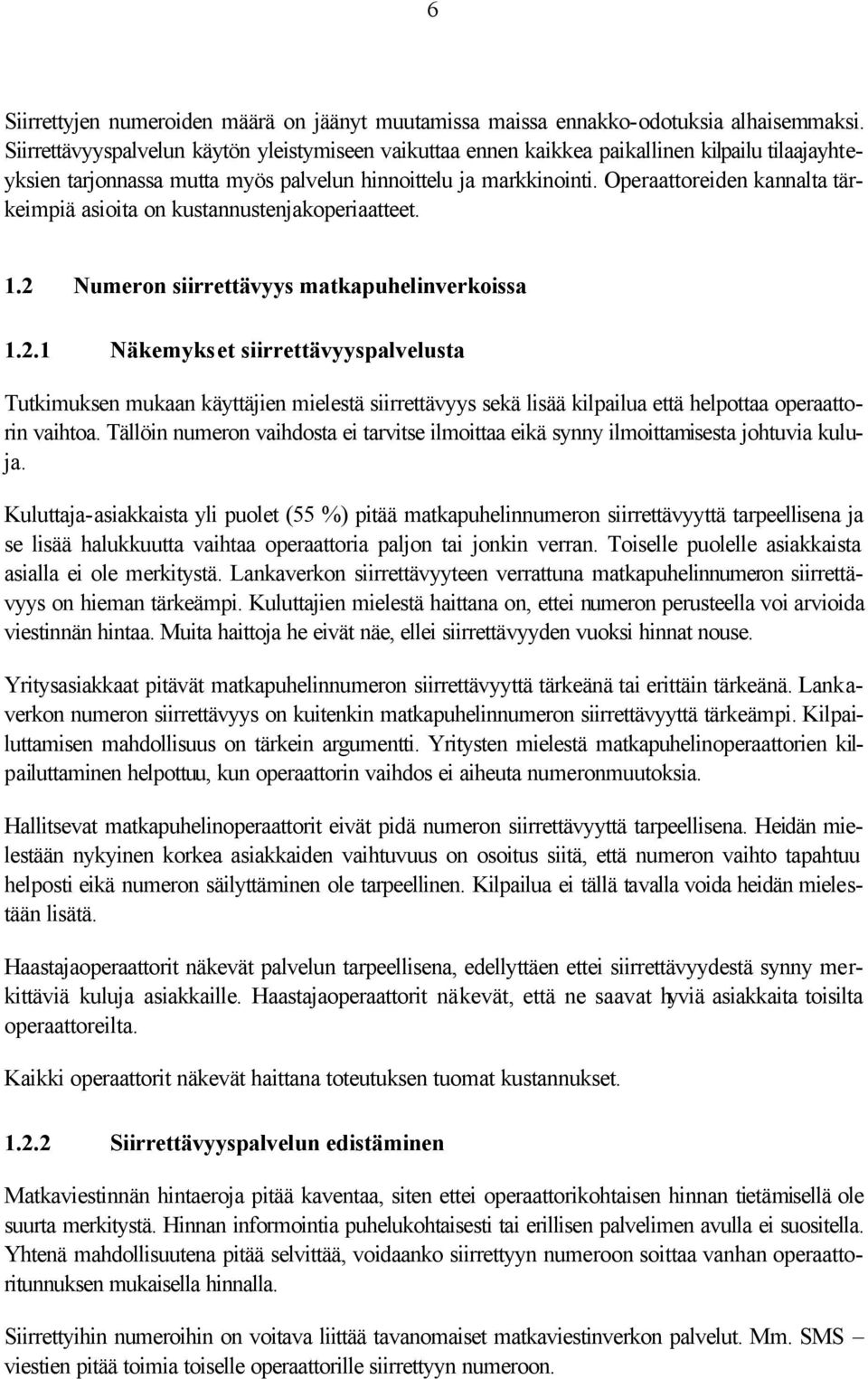 6

Siirrettyjen numeroiden määrä on jäänyt muutamissa maissa ennakko-odotuksia alhaisemmaksi. Siirrettävyyspalvelun käytön yleistymiseen vaikuttaa ennen kaikkea paikallinen kilpailu tilaajayhteyksien tarjonnassa mutta myös palvelun hinnoittelu ja markkinointi. Operaattoreiden kannalta tärkeimpiä asioita on kustannustenjakoperiaatteet.

1.2 Numeron siirrettävyys matkapuhelinverkoissa

1.2.1 Näkemykset siirrettävyyspalvelusta

Tutkimuksen mukaan käyttäjien mielestä siirrettävyys sekä lisää kilpailua että helpottaa operaattorin vaihtoa. Tällöin numeron vaihdosta ei tarvitse ilmoittaa eikä synny ilmoittamisesta johtuvia kuluja.

Kuluttaja-asiakkaista yli puolet (55 %) pitää matkapuhelinnumeron siirrettävyyttä tarpeellisena ja se lisää halukkuutta vaihtaa operaattoria paljon tai jonkin verran. Toiselle puolelle asiakkaista asialla ei ole merkitystä. Lankaverkon siirrettävyyteen verrattuna matkapuhelinnumeron siirrettävyys on hieman tärkeämpi. Kuluttajien mielestä haittana on, ettei numeron perusteella voi arvioida viestinnän hintaa. Muita haittoja he eivät näe, ellei siirrettävyyden vuoksi hinnat nouse.

Yritysasiakkaat pitävät matkapuhelinnumeron siirrettävyyttä tärkeänä tai erittäin tärkeänä. Lankaverkon numeron siirrettävyys on kuitenkin matkapuhelinnumeron siirrettävyyttä tärkeämpi. Kilpailuttamisen mahdollisuus on tärkein argumentti. Yritysten mielestä matkapuhelinoperaattorien kilpailuttaminen helpottuu, kun operaattorin vaihdos ei aiheuta numeronmuutoksia.

Hallitsevat matkapuhelinoperaattorit eivät pidä numeron siirrettävyyttä tarpeellisena. Heidän mielestään nykyinen korkea asiakkaiden vaihtuvuus on osoitus siitä, että numeron vaihto tapahtuu helposti eikä numeron säilyttäminen ole tarpeellinen. Kilpailua ei tällä tavalla voida heidän mielestään lisätä.

Haastajaoperaattorit näkevät palvelun tarpeellisena, edellyttäen ettei siirrettävyydestä synny merkittäviä kuluja asiakkaille. Haastajaoperaattorit näkevät, että ne saavat hyviä asiakkaita toisilta operaattoreilta.

Kaikki operaattorit näkevät haittana toteutuksen tuomat kustannukset.

1.2.2 Siirrettävyyspalvelun edistäminen

Matkaviestinnän hintaeroja pitää kaventaa, siten ettei operaattorikohtaisen hinnan tietämisellä ole suurta merkitystä. Hinnan informointia puhelukohtaisesti tai erillisen palvelimen avulla ei suositella. Yhtenä mahdollisuutena pitää selvittää, voidaanko siirrettyyn numeroon soittaa vanhan operaattoritunnuksen mukaisella hinnalla.

Siirrettyihin numeroihin on voitava liittää tavanomaiset matkaviestinverkon palvelut. Mm. SMS – viestien pitää toimia toiselle operaattorille siirrettyyn numeroon.